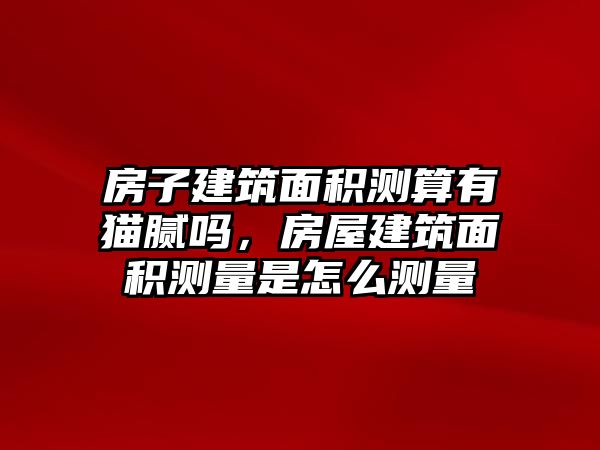 房子建筑面积测算有猫腻吗，房屋建筑面积测量是怎么测量